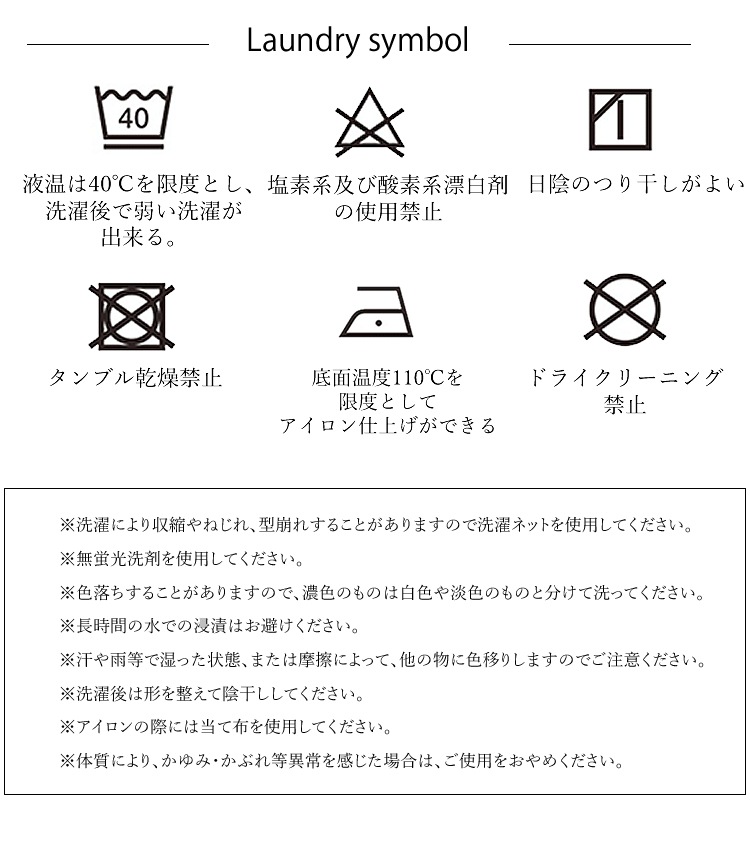 Laundry symbol

40

液温は40℃を限度とし、洗濯後で弱い洗濯が出来る。

塩素系及び酸素系漂白剤の使用禁止

日陰のつり干しがよい

タンブル乾燥禁止

底面温度110℃を限度としてアイロン仕上げができる

ドライクリーニング禁止

※洗濯により収縮やねじれ、型崩れすることがありますので洗濯ネットを使用してください。

※無蛍光洗剤を使用してください。

※色落ちすることがありますので、濃色のものは白色や淡色のものと分けて洗ってください。

※長時間の水での浸漬はお避けください。

※汗や雨等で湿った状態、または摩擦によって、他の物に色移りしますのでご注意ください。

※洗濯後は形を整えて陰干ししてください。

※アイロンの際には当て布を使用してください。

※体質により、かゆみ・かぶれ等異常を感じた場合は、ご使用をおやめください。